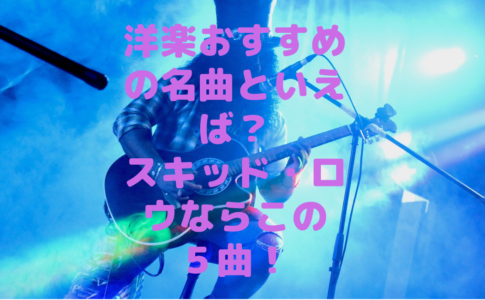 洋楽おすすめの名曲といえば？
スキッド・ロウならこの5曲！